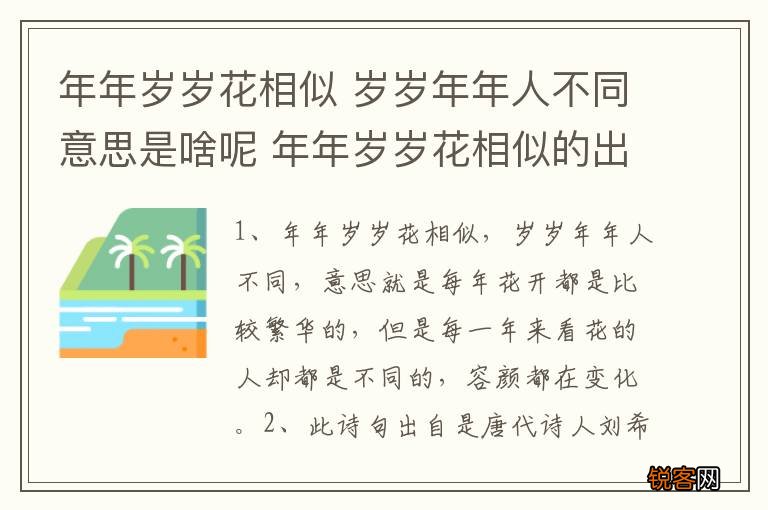 年年岁岁花相似 岁岁年年人不同意思是啥呢 年年岁岁花相似的出

1、年年岁岁花相似，岁岁年年人不同，意思就是每年花开都是比较繁华的，但是每一年来看花的人却都是不同的，容颜都在变化。2、此诗句出自是唐代诗人刘希

锐客网